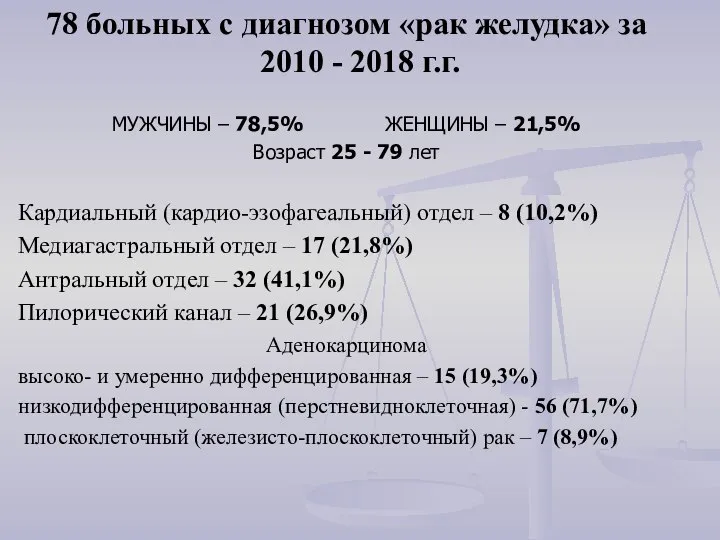 78 больных с диагнозом «рак желудка» за 2010 - 2018 г.г.

МУЖЧИНЫ – 78,5% ЖЕНЩИНЫ – 21,5%
Возраст 25 - 79 лет

Кардиальный (кардио-эзофагеальный) отдел – 8 (10,2%)
Медиагастральный отдел – 17 (21,8%)
Антральный отдел – 32 (41,1%)
Пилорический канал – 21 (26,9%)

Аденокарцинома
высоко- и умеренно дифференцированная – 15 (19,3%)
низкодифференцированная (перстневидноклеточная) - 56 (71,7%)
плоскоклеточный (железисто-плоскоклеточный) рак – 7 (8,9%)